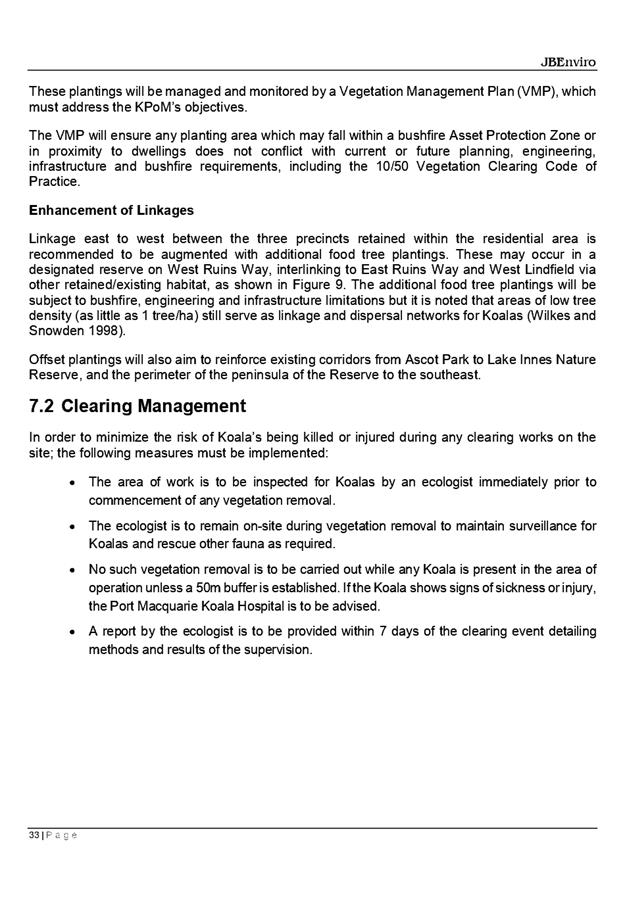 JBEnviro

These plantings will be managed and monitored by a Vegetation Management Plan (VMP), which must address the KPoM's objectives.

The VMP will ensure any planting area which may fall within a bushfire Asset Protection Zone or in proximity to dwellings does not conflict with current or future planning, engineering, infrastructure and bushfire requirements, including the 10/50 Vegetation Clearing Code of Practice.

Enhancement of Linkages

Linkage east to west between the three precincts retained within the residential area is recommended to be augmented with additional food tree plantings. These may occur in a designated reserve on West Ruins Way, interlinking to East Ruins Way and West Lindfield via other retained/existing habitat, as shown in Figure 9. The additional food tree plantings will be subject to bushfire, engineering and infrastructure limitations but it is noted that areas of low tree density (as little as 1 tree/ha) still serve as linkage and dispersal networks for Koalas (Wilkes and Snowden 1998).

Offset plantings will also aim to reinforce existing corridors from Ascot Park to Lake Innes Nature Reserve, and the perimeter of the peninsula of the Reserve to the southeast.

7.2 Clearing Management

In order to minimize the risk of Koala's being killed or injured during any clearing works on the site; the following measures must be implemented:

• The area of work is to be inspected for Koalas by an ecologist immediately prior to commencement of any vegetation removal.

• The ecologist is to remain on-site during vegetation removal to maintain surveillance for Koalas and rescue other fauna as required.

• No such vegetation removal is to be carried out while any Koala is present in the area of operation unless a 50m buffer is established. If the Koala shows signs of sickness or injury, the Port Macquarie Koala Hospital is to be advised.

• A report by the ecologist is to be provided within 7 days of the clearing event detailing methods and results of the supervision.

33 | Page